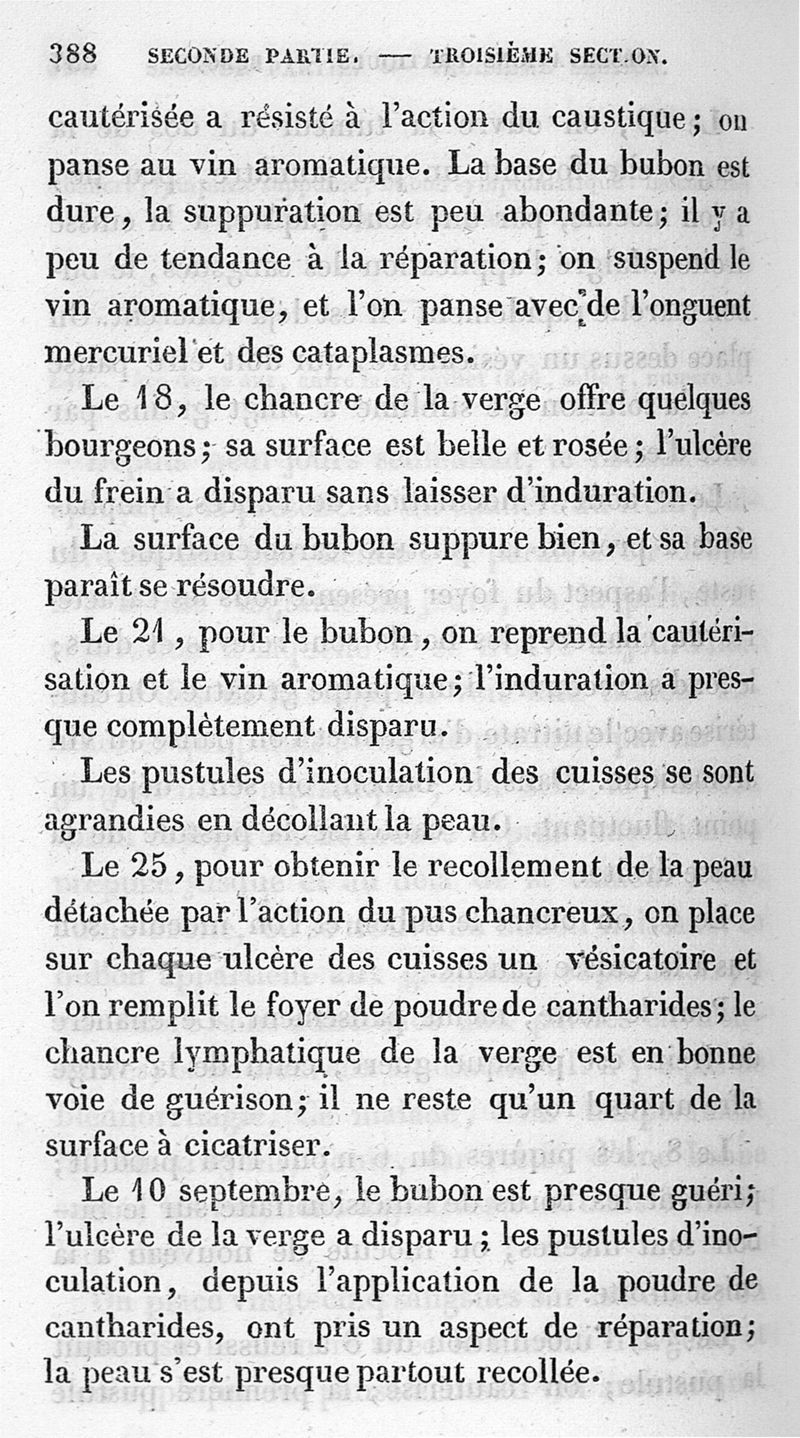 388 SECONDE PARTIE. — TROISIÈME SECT.ON.

cautérisée a résisté à l'action du caustique; on panse au vin aromatique. La base du bubon est dure, la suppuration est peu abondante; il y a peu de tendance à la réparation; on suspend le vin aromatique, et l'on panse avec de l'onguent mercuriel et des cataplasmes.

Le 18, le chancre de la verge offre quelques bourgeons; sa surface est belle et rosée; l'ulcère du frein a disparu sans laisser d'induration.

La surface du bubon suppure bien, et sa base paraît se résoudre.

Le 21, pour le bubon, on reprend la cautérisation et le vin aromatique; l'induration a presque complètement disparu.

Les pustules d'inoculation des cuisses se sont agrandies en décollant la peau.

Le 25, pour obtenir le recollement de la peau détachée par l'action du pus chancreux, on place sur chaque ulcère des cuisses un vésicatoire et l'on remplit le foyer de poudre de cantharides; le chancre lymphatique de la verge est en bonne voie de guérison; il ne reste qu'un quart de la surface à cicatriser.

Le 10 septembre, le bubon est presque guéri; l'ulcère de la verge a disparu; les pustules d'inoculation, depuis l'application de la poudre de cantharides, ont pris un aspect de réparation; la peau s'est presque partout recollée.